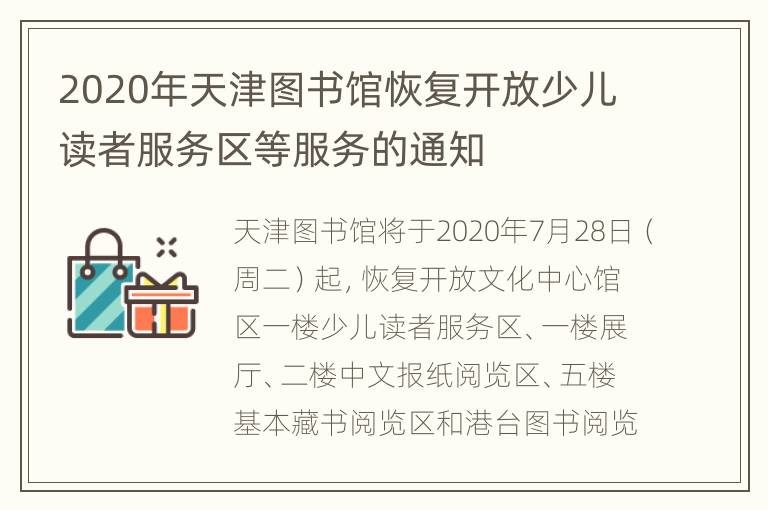 2020年天津图书馆恢复开放少儿读者服务区等服务的通知

天津图书馆将于2020年7月28日（周二）起，恢复开放文化中心馆区一楼少儿读者服务区、一楼展厅、二楼中文报纸阅览区、五楼基本藏书阅览区和港台图书阅览